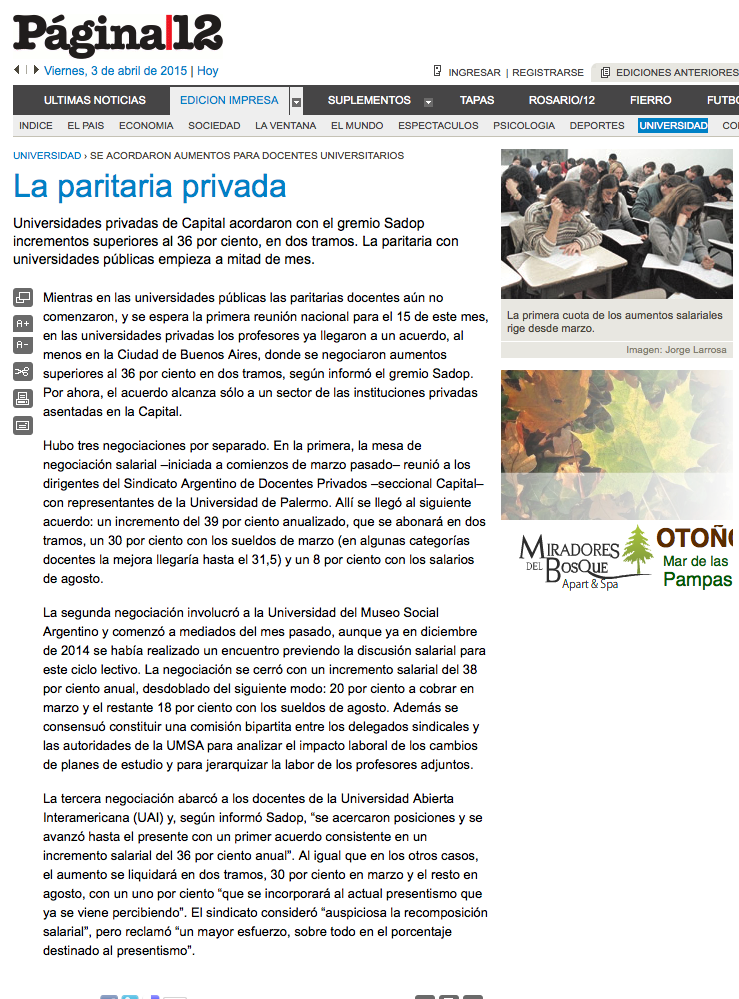 Página|12

Viernes, 3 de abril de 2015 | Hoy

INGRESAR | REGISTRARSE   EDICIONES ANTERIORES

ULTIMAS NOTICIAS   EDICION IMPRESA   SUPLEMENTOS   TAPAS   ROSARIO/12   FIERRO   FUTBO

INDICE   EL PAIS   ECONOMIA   SOCIEDAD   LA VENTANA   EL MUNDO   ESPECTACULOS   PSICOLOGIA   DEPORTES   UNIVERSIDAD   CO

UNIVERSIDAD › SE ACORDARON AUMENTOS PARA DOCENTES UNIVERSITARIOS

La paritaria privada

Universidades privadas de Capital acordaron con el gremio Sadop incrementos superiores al 36 por ciento, en dos tramos. La paritaria con universidades públicas empieza a mitad de mes.

A+
A-

Mientras en las universidades públicas las paritarias docentes aún no comenzaron, y se espera la primera reunión nacional para el 15 de este mes, en las universidades privadas los profesores ya llegaron a un acuerdo, al menos en la Ciudad de Buenos Aires, donde se negociaron aumentos superiores al 36 por ciento en dos tramos, según informó el gremio Sadop. Por ahora, el acuerdo alcanza sólo a un sector de las instituciones privadas asentadas en la Capital.

Hubo tres negociaciones por separado. En la primera, la mesa de negociación salarial –iniciada a comienzos de marzo pasado– reunió a los dirigentes del Sindicato Argentino de Docentes Privados –seccional Capital– con representantes de la Universidad de Palermo. Allí se llegó al siguiente acuerdo: un incremento del 39 por ciento anualizado, que se abonará en dos tramos, un 30 por ciento con los sueldos de marzo (en algunas categorías docentes la mejora llegaría hasta el 31,5) y un 8 por ciento con los salarios de agosto.

La segunda negociación involucró a la Universidad del Museo Social Argentino y comenzó a mediados del mes pasado, aunque ya en diciembre de 2014 se había realizado un encuentro previendo la discusión salarial para este ciclo lectivo. La negociación se cerró con un incremento salarial del 38 por ciento anual, desdoblado del siguiente modo: 20 por ciento a cobrar en marzo y el restante 18 por ciento con los sueldos de agosto. Además se consensuó constituir una comisión bipartita entre los delegados sindicales y las autoridades de la UMSA para analizar el impacto laboral de los cambios de planes de estudio y para jerarquizar la labor de los profesores adjuntos.

La tercera negociación abarcó a los docentes de la Universidad Abierta Interamericana (UAI) y, según informó Sadop, “se acercaron posiciones y se avanzó hasta el presente con un primer acuerdo consistente en un incremento salarial del 36 por ciento anual”. Al igual que en los otros casos, el aumento se liquidará en dos tramos, 30 por ciento en marzo y el resto en agosto, con un uno por ciento “que se incorporará al actual presentismo que ya se viene percibiendo”. El sindicato consideró “auspiciosa la recomposición salarial”, pero reclamó “un mayor esfuerzo, sobre todo en el porcentaje destinado al presentismo”.

La primera cuota de los aumentos salariales rige desde marzo.

Imagen: Jorge Larrosa

MIRADORES DEL BOSQUE Apart & Spa

OTOÑ
Mar de las
Pampas